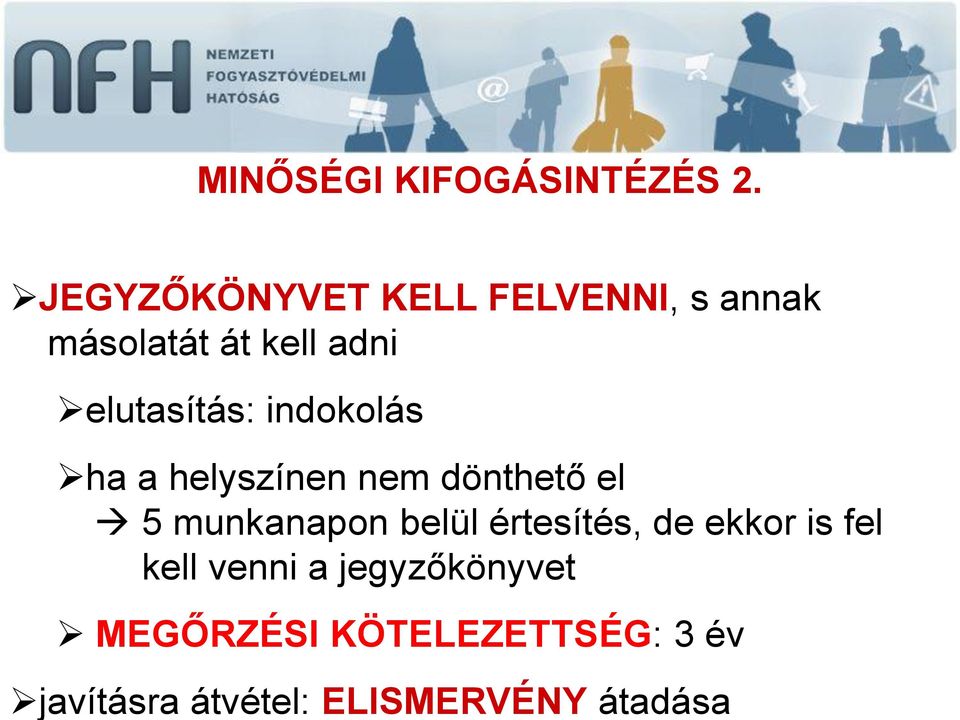 NFH NEMZETI FOGYASZTÓVÉDELMI HATÓSÁG

MINŐSÉGI KIFOGÁSINTÉZÉS 2.

➢JEGYZŐKÖNYVET KELL FELVENNI, s annak másolatát át kell adni

➢elutasítás: indokolás

➢ha a helyszínen nem dönthető el
→ 5 munkanapon belül értesítés, de ekkor is fel kell venni a jegyzőkönyvet

➢ MEGŐRZÉSI KÖTELEZETTSÉG: 3 év

➢javításra átvétel: ELISMERVÉNY átadása